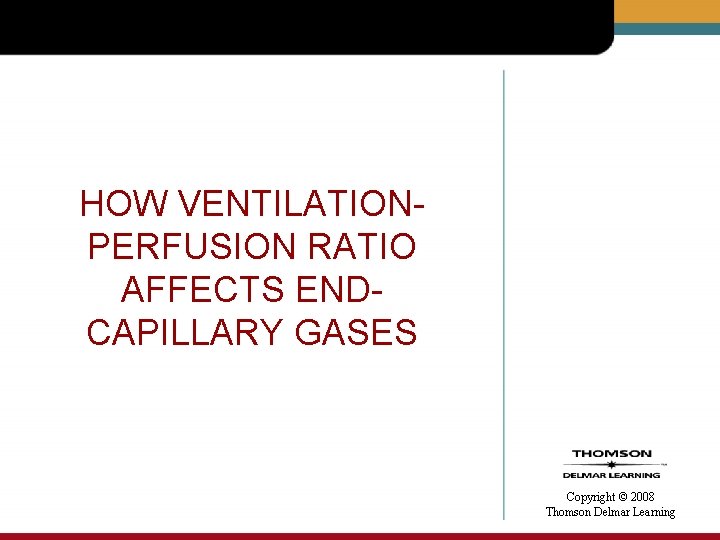 HOW VENTILATION-PERFUSION RATIO AFFECTS END-CAPILLARY GASES

THOMSON
DELMAR LEARNING

Copyright © 2008
Thomson Delmar Learning